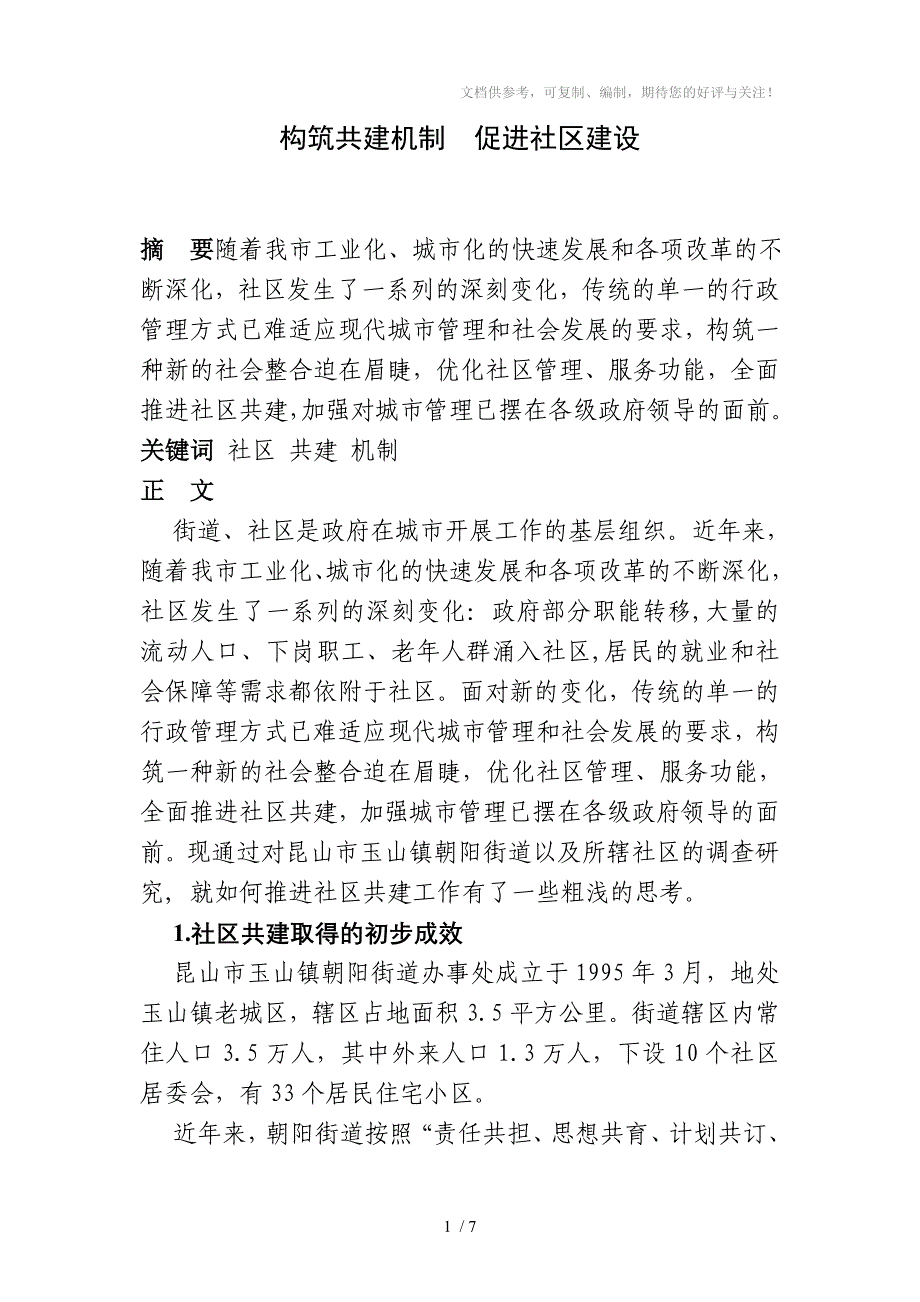 文档供参考，可复制、编制，期待您的好评与关注！

构筑共建机制　促进社区建设

摘　要随着我市工业化、城市化的快速发展和各项改革的不断深化，社区发生了一系列的深刻变化，传统的单一的行政管理方式已难适应现代城市管理和社会发展的要求，构筑一种新的社会整合迫在眉睫，优化社区管理、服务功能，全面推进社区共建,加强对城市管理已摆在各级政府领导的面前。
关键词 社区 共建 机制
正　文

街道、社区是政府在城市开展工作的基层组织。近年来，随着我市工业化、城市化的快速发展和各项改革的不断深化，社区发生了一系列的深刻变化：政府部分职能转移,大量的流动人口、下岗职工、老年人群涌入社区,居民的就业和社会保障等需求都依附于社区。面对新的变化，传统的单一的行政管理方式已难适应现代城市管理和社会发展的要求，构筑一种新的社会整合迫在眉睫，优化社区管理、服务功能，全面推进社区共建，加强城市管理已摆在各级政府领导的面前。现通过对昆山市玉山镇朝阳街道以及所辖社区的调查研究，就如何推进社区共建工作有了一些粗浅的思考。

1.社区共建取得的初步成效

昆山市玉山镇朝阳街道办事处成立于 1995 年 3 月，地处玉山镇老城区，辖区占地面积 3.5 平方公里。街道辖区内常住人口 3.5 万人，其中外来人口 1.3 万人，下设 10 个社区居委会，有 33 个居民住宅小区。

近年来，朝阳街道按照“责任共担、思想共育、计划共订、

1 / 7